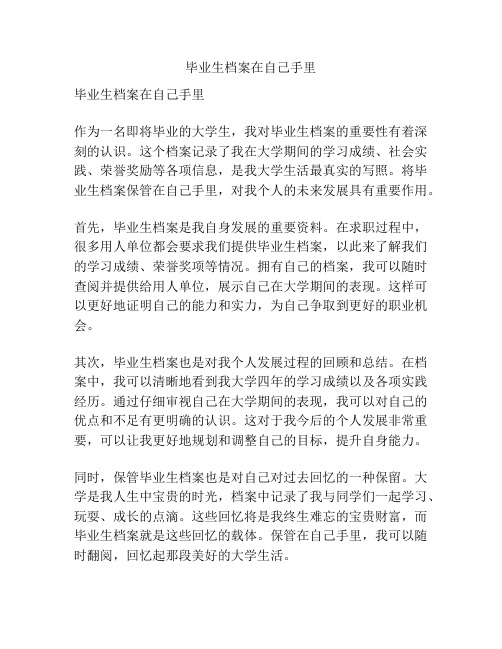 毕业生档案在自己手里

毕业生档案在自己手里

作为一名即将毕业的大学生，我对毕业生档案的重要性有着深刻的认识。这个档案记录了我在大学期间的学习成绩、社会实践、荣誉奖励等各项信息，是我大学生活最真实的写照。将毕业生档案保管在自己手里，对我个人的未来发展具有重要作用。

首先，毕业生档案是我自身发展的重要资料。在求职过程中，很多用人单位都会要求我们提供毕业生档案，以此来了解我们的学习成绩、荣誉奖项等情况。拥有自己的档案，我可以随时查阅并提供给用人单位，展示自己在大学期间的表现。这样可以更好地证明自己的能力和实力，为自己争取到更好的职业机会。

其次，毕业生档案也是对我个人发展过程的回顾和总结。在档案中，我可以清晰地看到我大学四年的学习成绩以及各项实践经历。通过仔细审视自己在大学期间的表现，我可以对自己的优点和不足有更明确的认识。这对于我今后的个人发展非常重要，可以让我更好地规划和调整自己的目标，提升自身能力。

同时，保管毕业生档案也是对自己对过去回忆的一种保留。大学是我人生中宝贵的时光，档案中记录了我与同学们一起学习、玩耍、成长的点滴。这些回忆将是我终生难忘的宝贵财富，而毕业生档案就是这些回忆的载体。保管在自己手里，我可以随时翻阅，回忆起那段美好的大学生活。